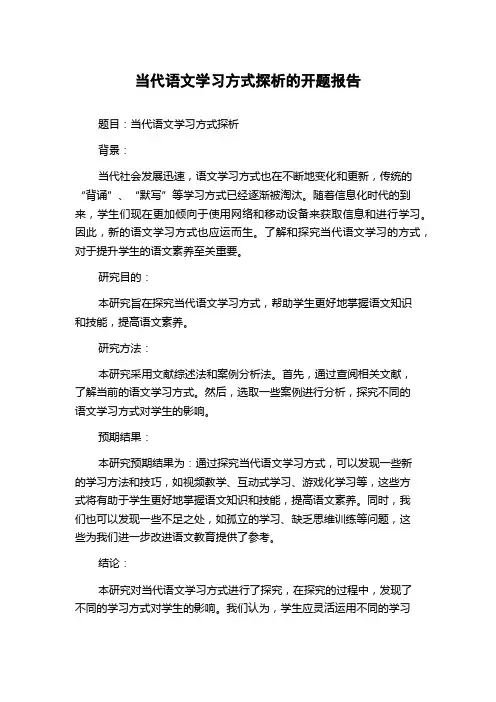 当代语文学习方式探析的开题报告

题目：当代语文学习方式探析

背景：

当代社会发展迅速，语文学习方式也在不断地变化和更新，传统的“背诵”、“默写”等学习方式已经逐渐被淘汰。随着信息化时代的到来，学生们现在更加倾向于使用网络和移动设备来获取信息和进行学习。因此，新的语文学习方式也应运而生。了解和探究当代语文学习的方式，对于提升学生的语文素养至关重要。

研究目的：

本研究旨在探究当代语文学习方式，帮助学生更好地掌握语文知识和技能，提高语文素养。

研究方法：

本研究采用文献综述法和案例分析法。首先，通过查阅相关文献，了解当前的语文学习方式。然后，选取一些案例进行分析，探究不同的语文学习方式对学生的影响。

预期结果：

本研究预期结果为：通过探究当代语文学习方式，可以发现一些新的学习方法和技巧，如视频教学、互动式学习、游戏化学习等，这些方式将有助于学生更好地掌握语文知识和技能，提高语文素养。同时，我们也可以发现一些不足之处，如孤立的学习、缺乏思维训练等问题，这些为我们进一步改进语文教育提供了参考。

结论：

本研究对当代语文学习方式进行了探究，在探究的过程中，发现了不同的学习方式对学生的影响。我们认为，学生应灵活运用不同的学习